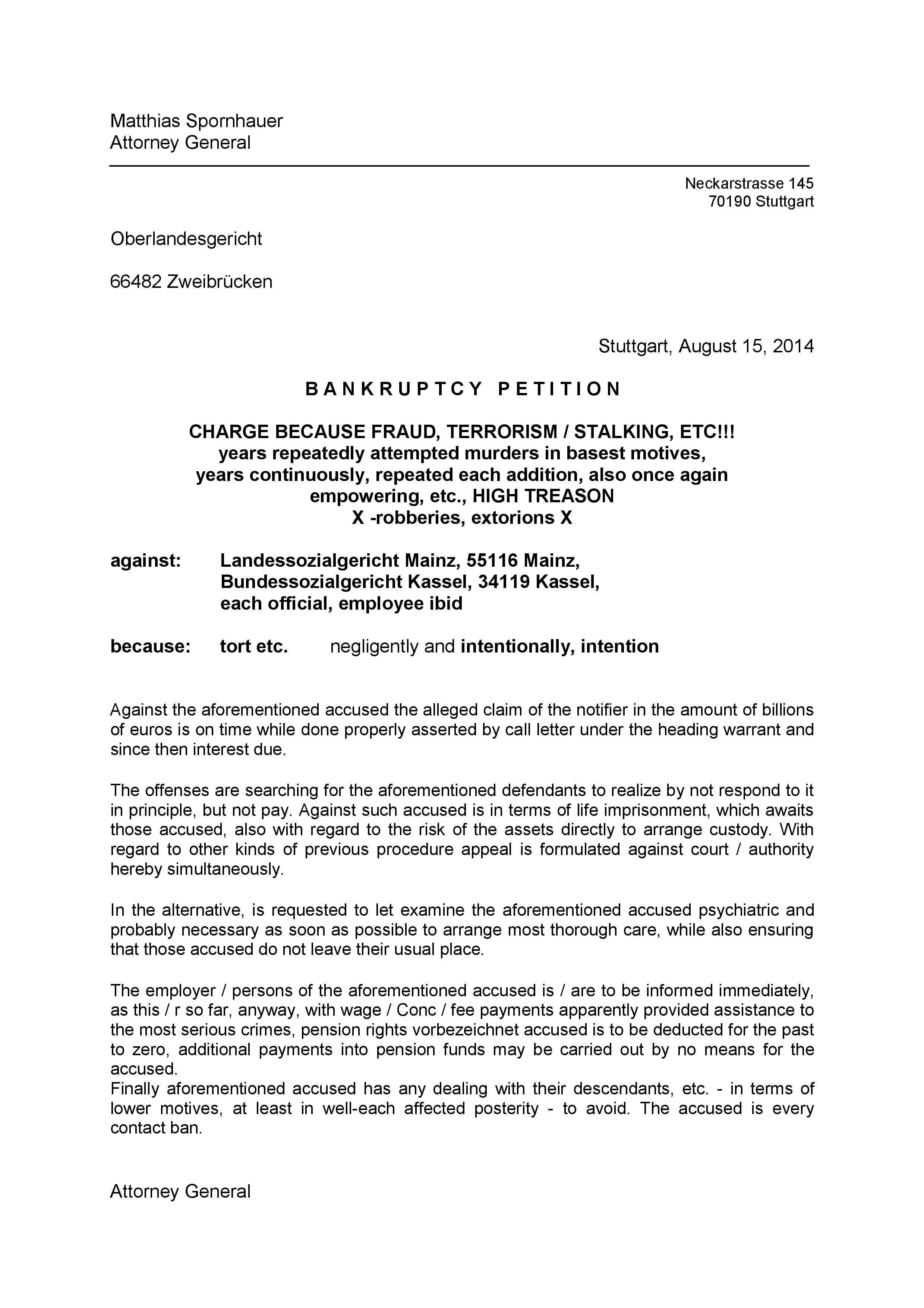 Matthias Spornhauer
Attorney General

Neckarstrasse 145
70190 Stuttgart

Oberlandesgericht

66482 Zweibrücken

Stuttgart, August 15, 2014

B A N K R U P T C Y   P E T I T I O N

CHARGE BECAUSE FRAUD, TERRORISM / STALKING, ETC!!!
years repeatedly attempted murders in basest motives,
years continuously, repeated each addition, also once again empowering, etc., HIGH TREASON
X -robberies, extorions X

against: Landessozialgericht Mainz, 55116 Mainz,
Bundessozialgericht Kassel, 34119 Kassel,
each official, employee ibid

because: tort etc. negligently and intentionally, intention

Against the aforementioned accused the alleged claim of the notifier in the amount of billions of euros is on time while done properly asserted by call letter under the heading warrant and since then interest due.

The offenses are searching for the aforementioned defendants to realize by not respond to it in principle, but not pay. Against such accused is in terms of life imprisonment, which awaits those accused, also with regard to the risk of the assets directly to arrange custody. With regard to other kinds of previous procedure appeal is formulated against court / authority hereby simultaneously.

In the alternative, is requested to let examine the aforementioned accused psychiatric and probably necessary as soon as possible to arrange most thorough care, while also ensuring that those accused do not leave their usual place.

The employer / persons of the aforementioned accused is / are to be informed immediately, as this / r so far, anyway, with wage / Conc / fee payments apparently provided assistance to the most serious crimes, pension rights vorbezeichnet accused is to be deducted for the past to zero, additional payments into pension funds may be carried out by no means for the accused.
Finally aforementioned accused has any dealing with their descendants, etc. - in terms of lower motives, at least in well-each affected posterity - to avoid. The accused is every contact ban.

Attorney General